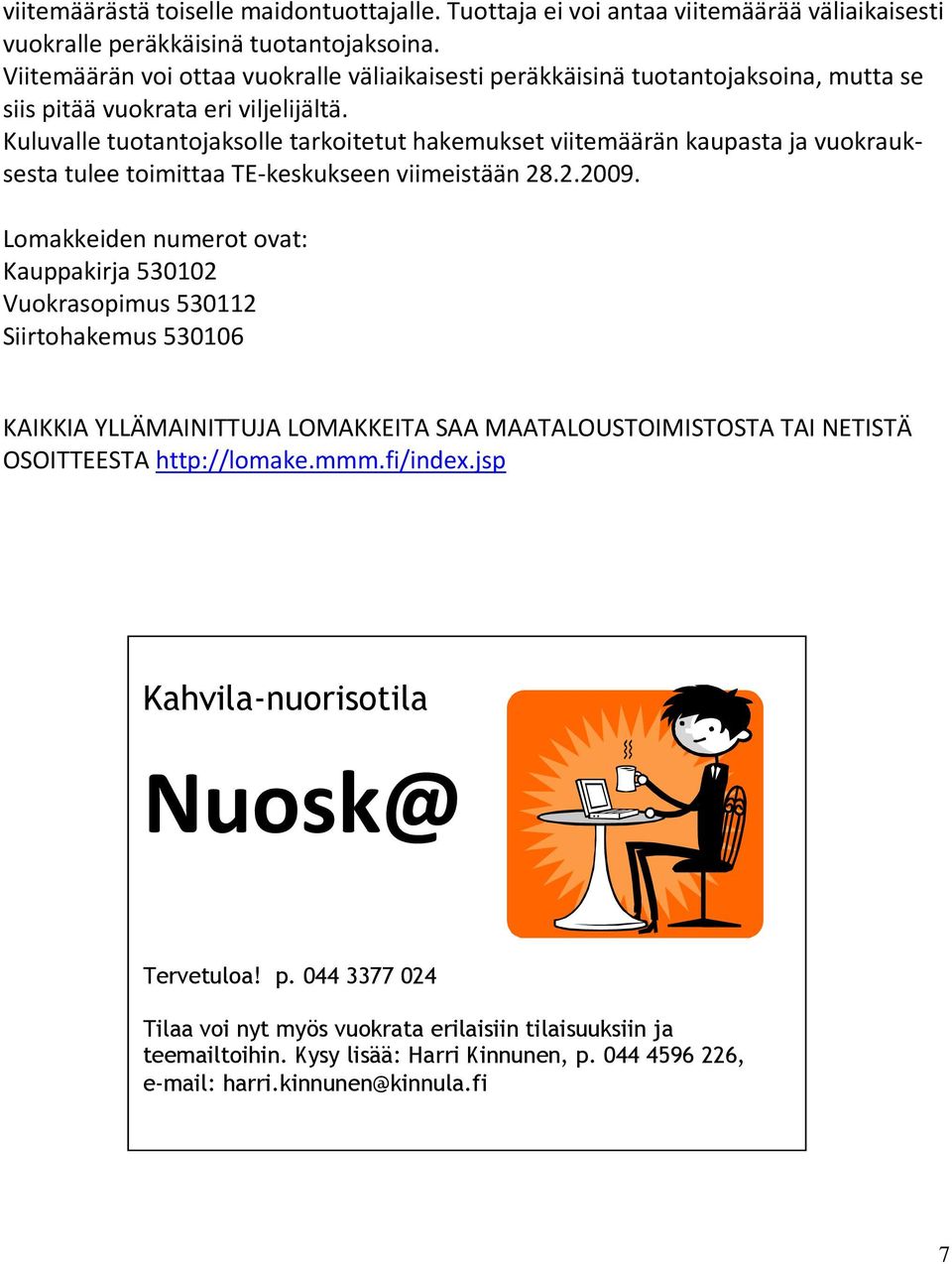 viitemäärästä toiselle maidontuottajalle. Tuottaja ei voi antaa viitemäärää väliaikaisesti vuokralle peräkkäisinä tuotantojaksoina.
Viitemäärän voi ottaa vuokralle väliaikaisesti peräkkäisinä tuotantojaksoina, mutta se siis pitää vuokrata eri viljelijältä.
Kuluvalle tuotantojaksolle tarkoitetut hakemukset viitemäärän kaupasta ja vuokrauksesta tulee toimittaa TE-keskukseen viimeistään 28.2.2009.

Lomakkeiden numerot ovat:
Kauppakirja 530102
Vuokrasopimus 530112
Siirtohakemus 530106

KAIKKIA YLLÄMAINITTUJA LOMAKKEITA SAA MAATALOUSTOIMISTOSTA TAI NETISTÄ OSOITTEESTA http://lomake.mmm.fi/index.jsp

Kahvila-nuorisotila

Nuosk@

Tervetuloa! p. 044 3377 024

Tilaa voi nyt myös vuokrata erilaisiin tilaisuuksiin ja teemailtoihin. Kysy lisää: Harri Kinnunen, p. 044 4596 226, e-mail: harri.kinnunen@kinnula.fi

7